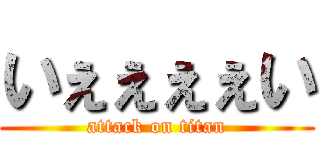 いええええい

attack on titan